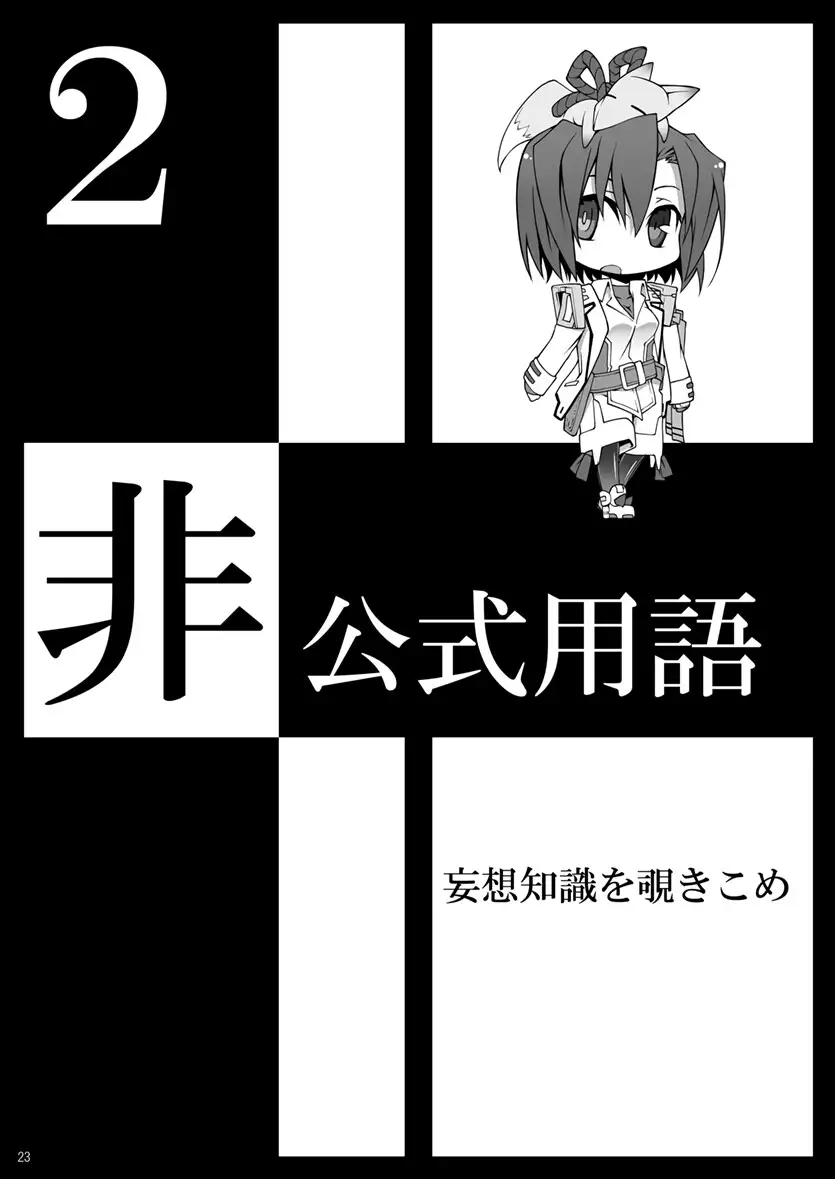 2

非公式用語

妄想知識を覗きこめ

23